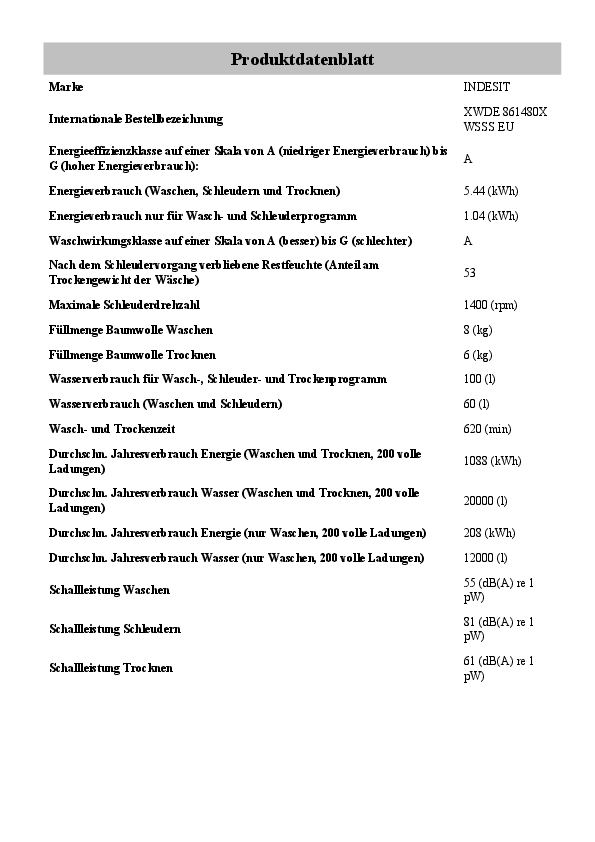 Produktdatenblatt

| | |
|---|---|
| Marke | INDESIT |
| Internationale Bestellbezeichnung | XWDE 861480X WSSS EU |
| Energieeffizienzklasse auf einer Skala von A (niedriger Energieverbrauch) bis G (hoher Energieverbrauch): | A |
| Energieverbrauch (Waschen, Schleudern und Trocknen) | 5.44 (kWh) |
| Energieverbrauch nur für Wasch- und Schleuderprogramm | 1.04 (kWh) |
| Waschwirkungsklasse auf einer Skala von A (besser) bis G (schlechter) | A |
| Nach dem Schleudervorgang verbliebene Restfeuchte (Anteil am Trockengewicht der Wäsche) | 53 |
| Maximale Schleuderdrehzahl | 1400 (rpm) |
| Füllmenge Baumwolle Waschen | 8 (kg) |
| Füllmenge Baumwolle Trocknen | 6 (kg) |
| Wasserverbrauch für Wasch-, Schleuder- und Trockenprogramm | 100 (l) |
| Wasserverbrauch (Waschen und Schleudern) | 60 (l) |
| Wasch- und Trockenzeit | 620 (min) |
| Durchschn. Jahresverbrauch Energie (Waschen und Trocknen, 200 volle Ladungen) | 1088 (kWh) |
| Durchschn. Jahresverbrauch Wasser (Waschen und Trocknen, 200 volle Ladungen) | 20000 (l) |
| Durchschn. Jahresverbrauch Energie (nur Waschen, 200 volle Ladungen) | 208 (kWh) |
| Durchschn. Jahresverbrauch Wasser (nur Waschen, 200 volle Ladungen) | 12000 (l) |
| Schallleistung Waschen | 55 (dB(A) re 1 pW) |
| Schallleistung Schleudern | 81 (dB(A) re 1 pW) |
| Schallleistung Trocknen | 61 (dB(A) re 1 pW) |